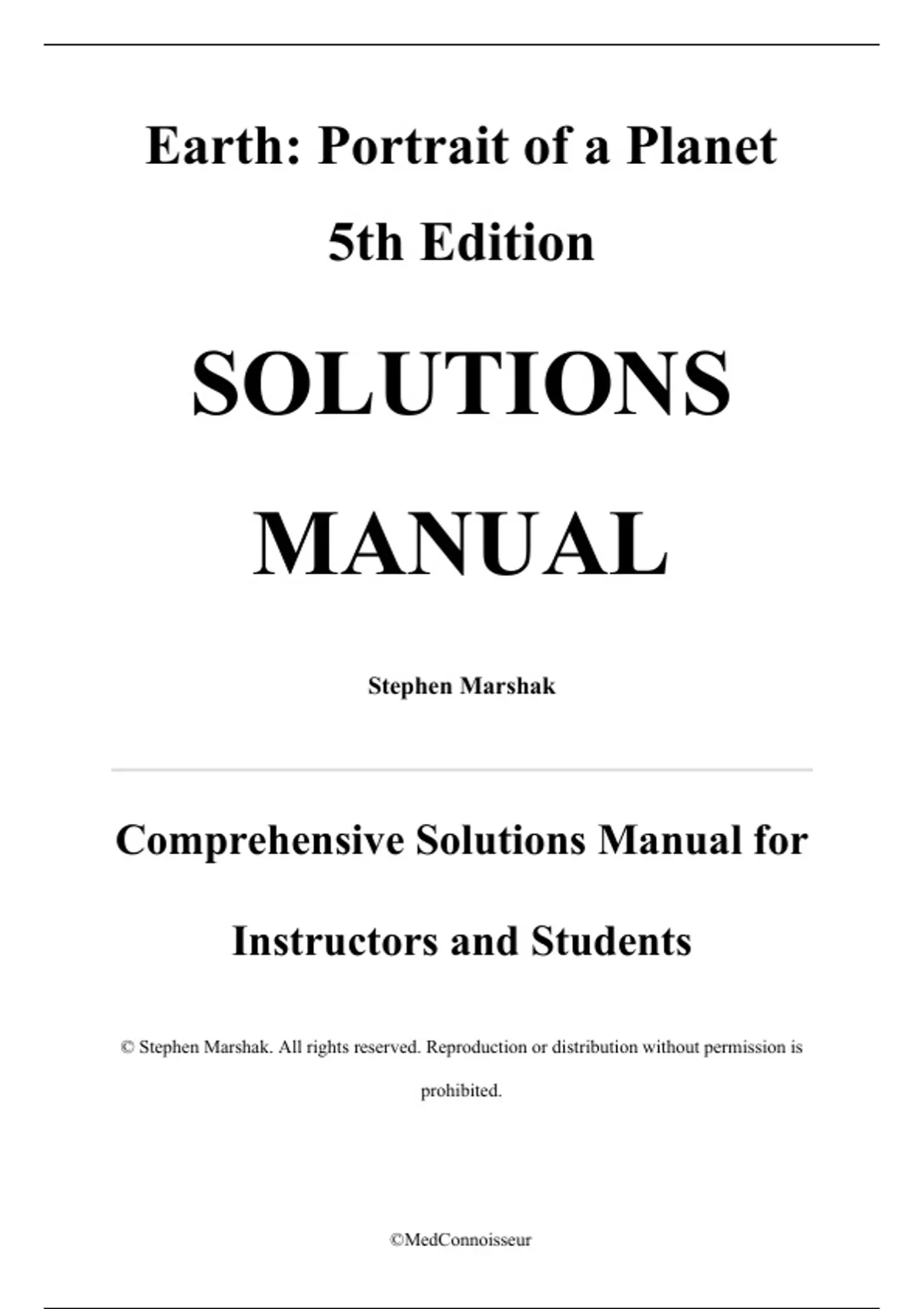 Earth: Portrait of a Planet

5th Edition

SOLUTIONS

MANUAL

Stephen Marshak

Comprehensive Solutions Manual for

Instructors and Students

© Stephen Marshak. All rights reserved. Reproduction or distribution without permission is prohibited.

©MedConnoisseur